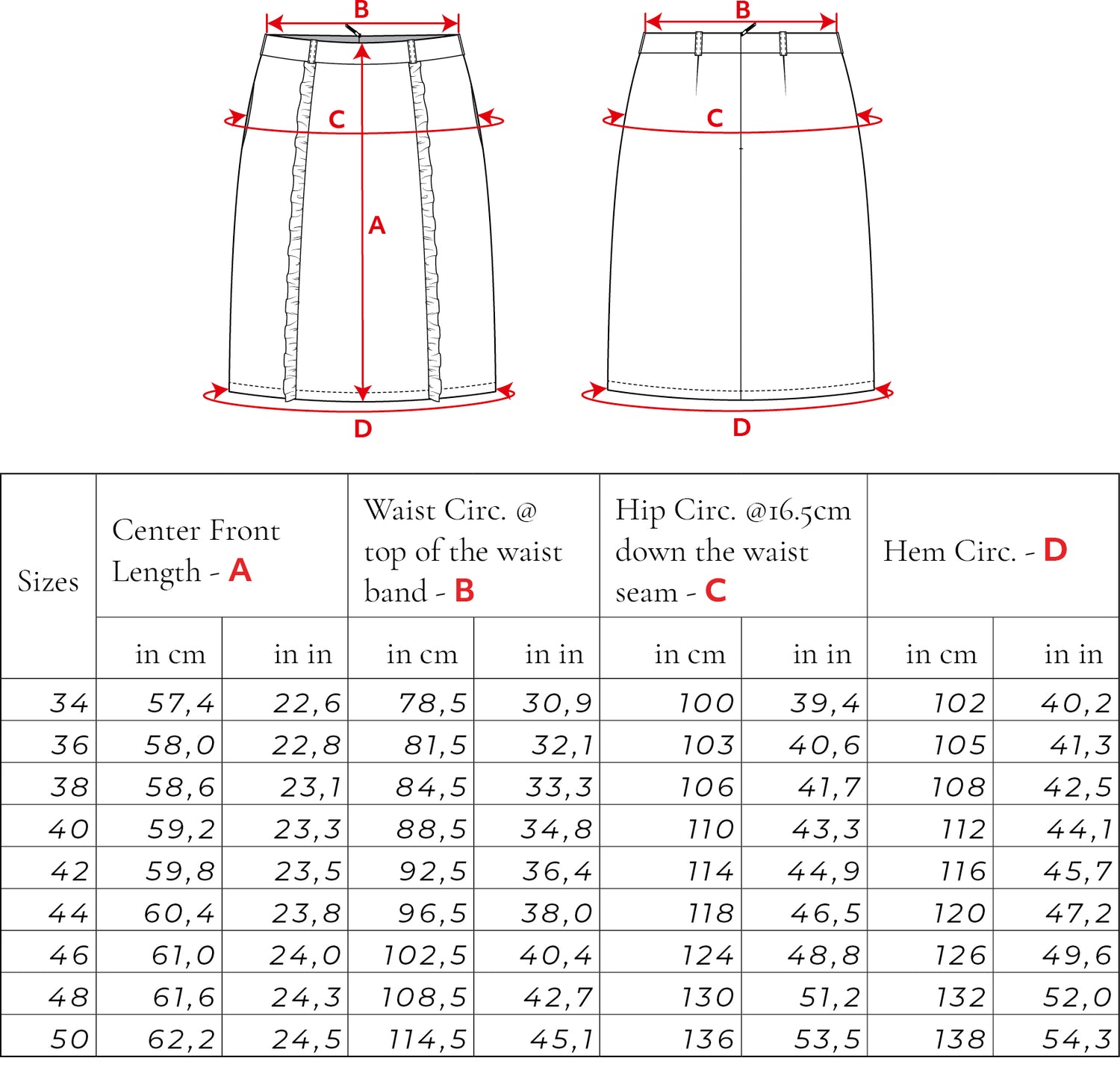 B
C
A
D

B
C
D

| Sizes | Center Front Length - A | | Waist Circ. @ top of the waist band - B | | Hip Circ. @16.5cm down the waist seam - C | | Hem Circ. - D | |
|---|---|---|---|---|---|---|---|---|
| | in cm | in in | in cm | in in | in cm | in in | in cm | in in |
| 34 | 57,4 | 22,6 | 78,5 | 30,9 | 100 | 39,4 | 102 | 40,2 |
| 36 | 58,0 | 22,8 | 81,5 | 32,1 | 103 | 40,6 | 105 | 41,3 |
| 38 | 58,6 | 23,1 | 84,5 | 33,3 | 106 | 41,7 | 108 | 42,5 |
| 40 | 59,2 | 23,3 | 88,5 | 34,8 | 110 | 43,3 | 112 | 44,1 |
| 42 | 59,8 | 23,5 | 92,5 | 36,4 | 114 | 44,9 | 116 | 45,7 |
| 44 | 60,4 | 23,8 | 96,5 | 38,0 | 118 | 46,5 | 120 | 47,2 |
| 46 | 61,0 | 24,0 | 102,5 | 40,4 | 124 | 48,8 | 126 | 49,6 |
| 48 | 61,6 | 24,3 | 108,5 | 42,7 | 130 | 51,2 | 132 | 52,0 |
| 50 | 62,2 | 24,5 | 114,5 | 45,1 | 136 | 53,5 | 138 | 54,3 |